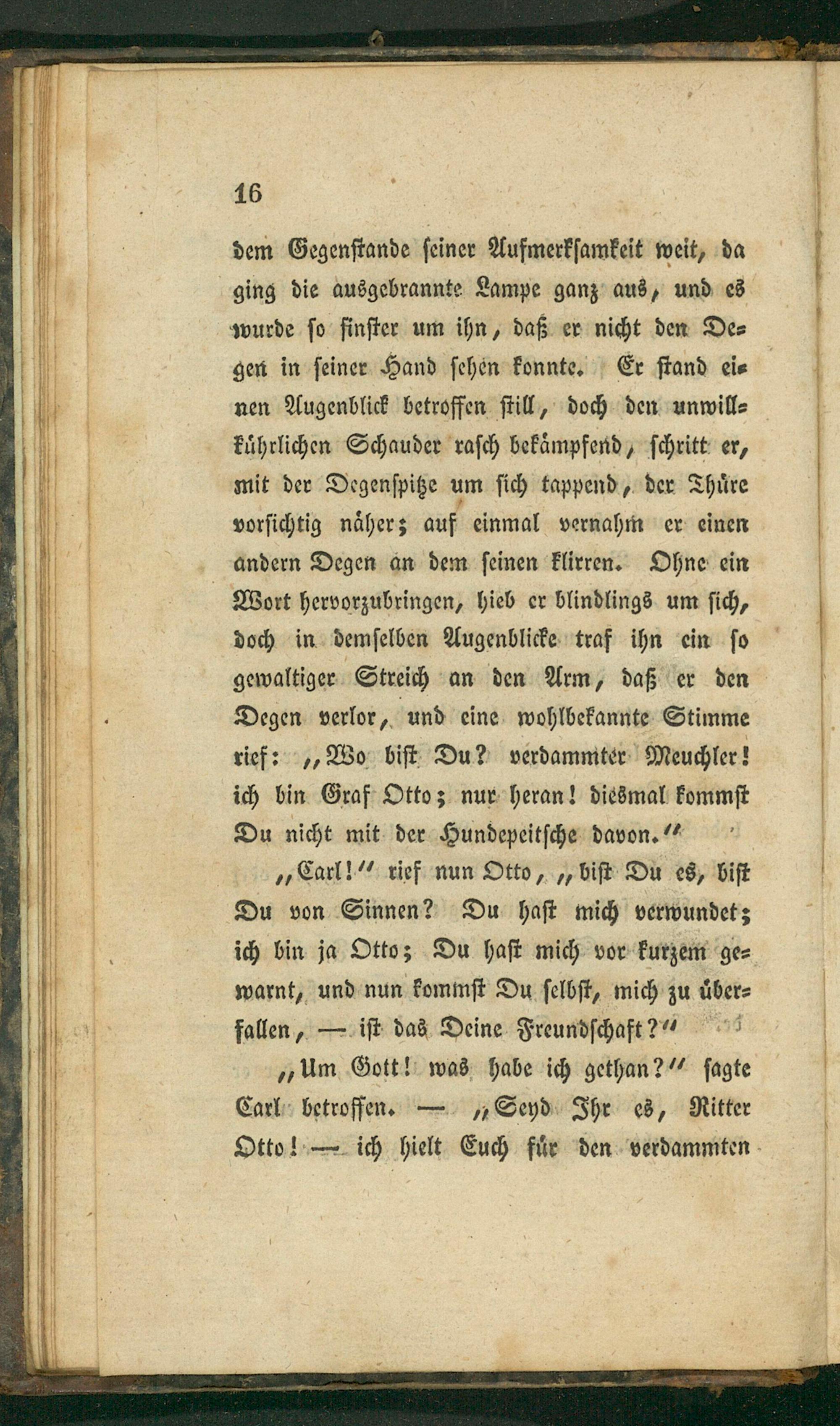 16

dem Gegenstande seiner Aufmerksamkeit weit, da ging die ausgebrannte Lampe ganz aus, und es wurde so finster um ihn, daß er nicht den Degen in seiner Hand sehen konnte. Er stand einen Augenblick betroffen still, doch den unwillkührlichen Schauder rasch bekämpfend, schritt er, mit der Degenspitze um sich tappend, der Thüre vorsichtig näher; auf einmal vernahm er einen andern Degen an dem seinen klirren. Ohne ein Wort hervorzubringen, hieb er blindlings um sich, doch in demselben Augenblicke traf ihn ein so gewaltiger Streich an den Arm, daß er den Degen verlor, und eine wohlbekannte Stimme rief: „Wo bist Du? verdammter Meuchler! ich bin Graf Otto; nur heran! diesmal kommst Du nicht mit der Hundepeitsche davon.“

„Carl!“ rief nun Otto, „bist Du es, bist Du von Sinnen? Du hast mich verwundet; ich bin ja Otto; Du hast mich vor kurzem gewarnt, und nun kommst Du selbst, mich zu überfallen, — ist das Deine Freundschaft?“

„Um Gott! was habe ich gethan?“ sagte Carl betroffen. — „Seyd Ihr es, Ritter Otto! — ich hielt Euch für den verdammten